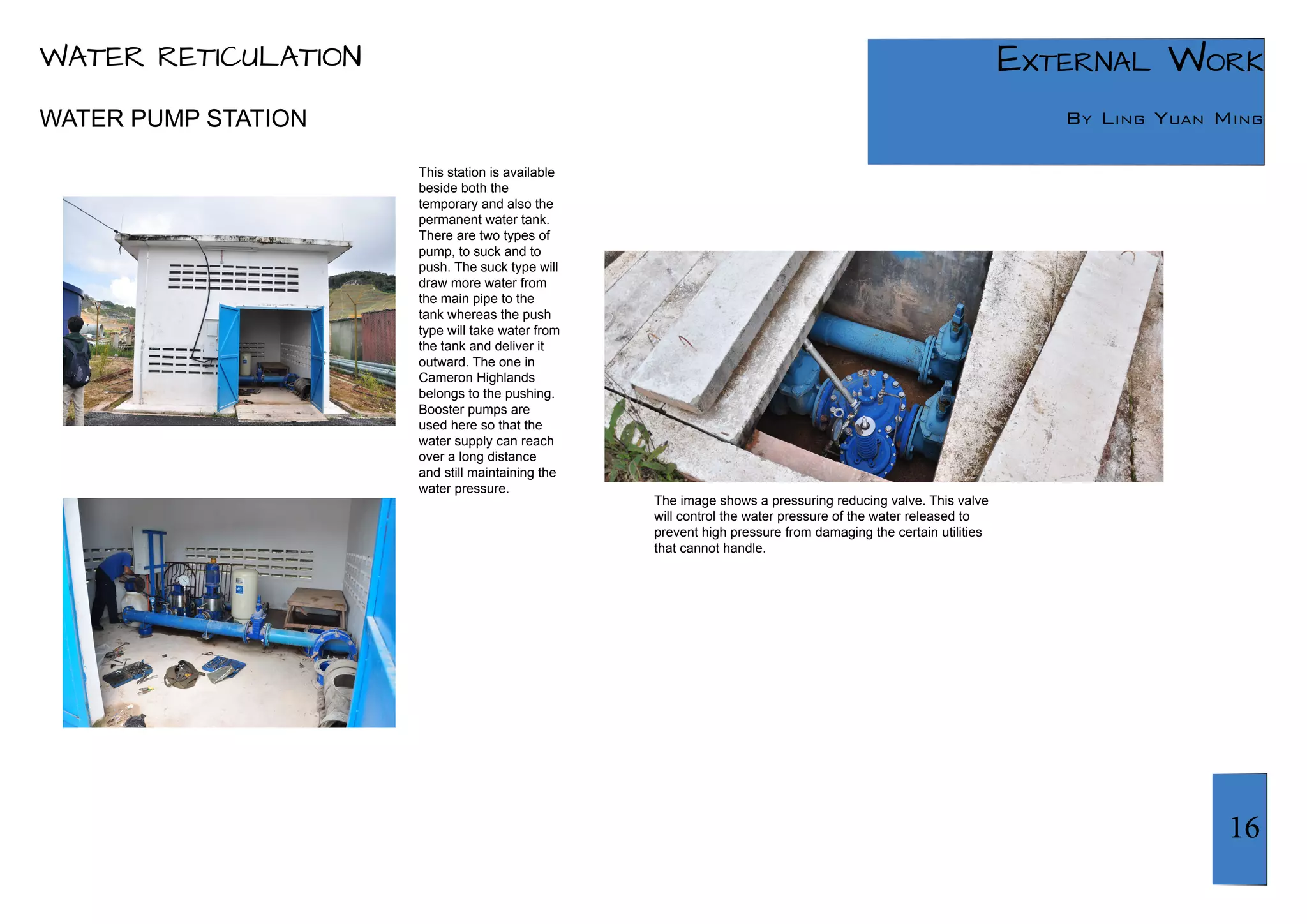 WATER RETICULATION

EXTERNAL WORK

BY LING YUAN MING

WATER PUMP STATION

This station is available beside both the temporary and also the permanent water tank. There are two types of pump, to suck and to push. The suck type will draw more water from the main pipe to the tank whereas the push type will take water from the tank and deliver it outward. The one in Cameron Highlands belongs to the pushing. Booster pumps are used here so that the water supply can reach over a long distance and still maintaining the water pressure.

The image shows a pressuring reducing valve. This valve will control the water pressure of the water released to prevent high pressure from damaging the certain utilities that cannot handle.

16